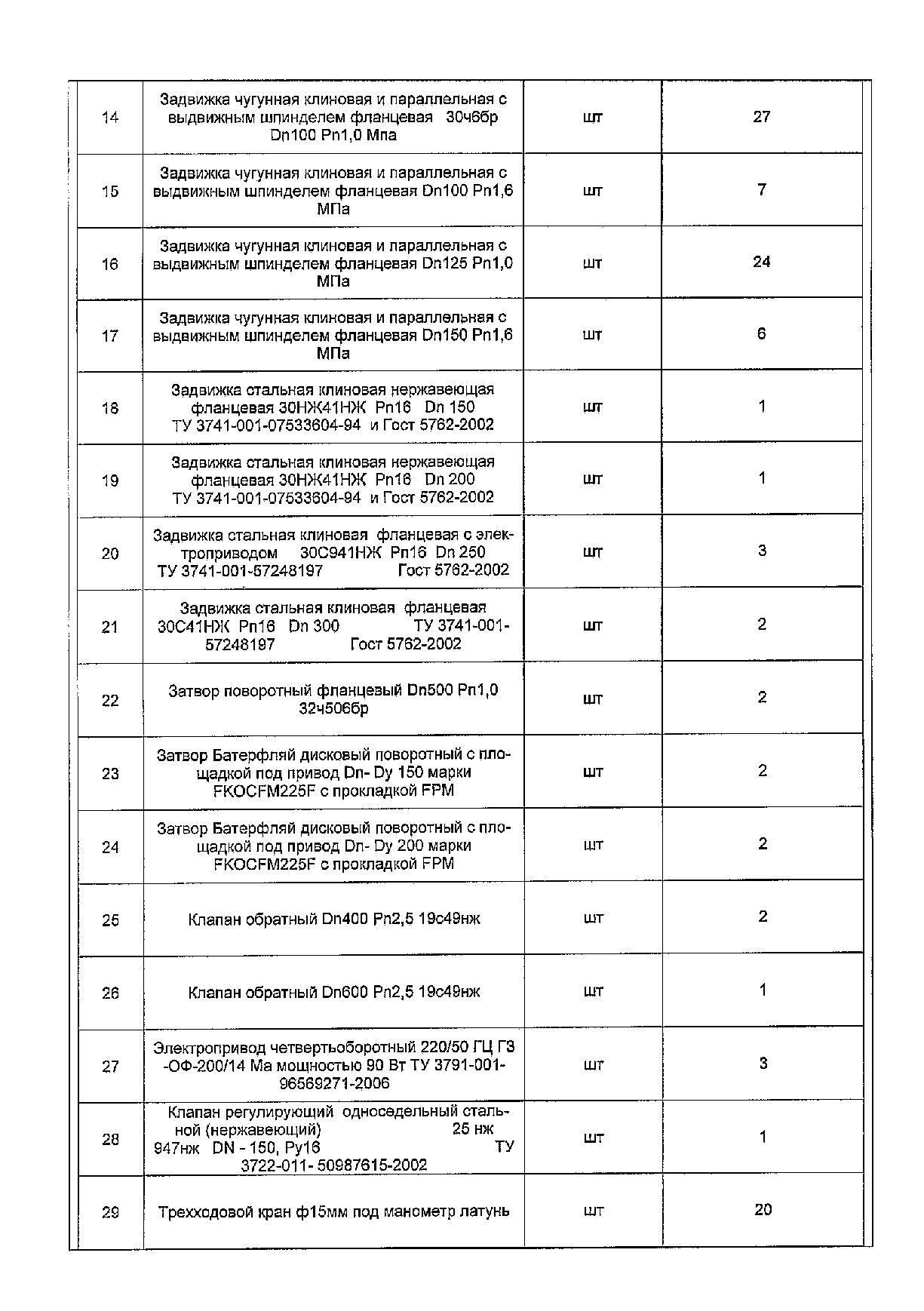 | 14 | Задвижка чугунная клиновая и параллельная с выдвижным шпинделем фланцевая 30ч6бр Dn100 Pn1,0 Мпа | шт | 27 |
|---|---|---|---|
| 15 | Задвижка чугунная клиновая и параллельная с выдвижным шпинделем фланцевая Dn100 Pn1,6 МПа | шт | 7 |
| 16 | Задвижка чугунная клиновая и параллельная с выдвижным шпинделем фланцевая Dn125 Pn1,0 МПа | шт | 24 |
| 17 | Задвижка чугунная клиновая и параллельная с выдвижным шпинделем фланцевая Dn150 Pn1,6 МПа | шт | 6 |
| 18 | Задвижка стальная клиновая нержавеющая фланцевая 30НЖ41НЖ Pn16 Dn 150 ТУ 3741-001-07533604-94 и Гост 5762-2002 | шт | 1 |
| 19 | Задвижка стальная клиновая нержавеющая фланцевая 30НЖ41НЖ Pn16 Dn 200 ТУ 3741-001-07533604-94 и Гост 5762-2002 | шт | 1 |
| 20 | Задвижка стальная клиновая фланцевая с электроприводом 30С941НЖ Pn16 Dn 250 ТУ 3741-001-57248197 Гост 5762-2002 | шт | 3 |
| 21 | Задвижка стальная клиновая фланцевая 30С41НЖ Pn16 Dn 300 ТУ 3741-001-57248197 Гост 5762-2002 | шт | 2 |
| 22 | Затвор поворотный фланцевый Dn500 Pn1,0 32ч506бр | шт | 2 |
| 23 | Затвор Батерфляй дисковый поворотный с площадкой под привод Dn- Dy 150 марки FKOCFM225F с прокладкой FPM | шт | 2 |
| 24 | Затвор Батерфляй дисковый поворотный с площадкой под привод Dn- Dy 200 марки FKOCFM225F с прокладкой FPM | шт | 2 |
| 25 | Клапан обратный Dn400 Pn2,5 19с49нж | шт | 2 |
| 26 | Клапан обратный Dn600 Pn2,5 19с49нж | шт | 1 |
| 27 | Электропривод четвертьоборотный 220/50 ГЦ ГЗ -ОФ-200/14 Ма мощностью 90 Вт ТУ 3791-001-96569271-2006 | шт | 3 |
| 28 | Клапан регулирующий односедельный стальной (нержавеющий) 25 нж 947нж DN - 150, Ру16 ТУ 3722-011- 50987615-2002 | шт | 1 |
| 29 | Трехходовой кран ф15мм под манометр латунь | шт | 20 |